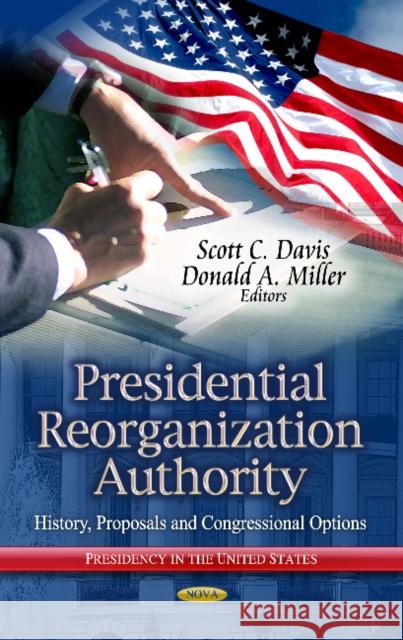 Scott C. Davis
Donald A. Miller
Editors

Presidential Reorganization Authority

History, Proposals and Congressional Options

PRESIDENCY IN THE UNITED STATES

NOVA

Kraina Książek